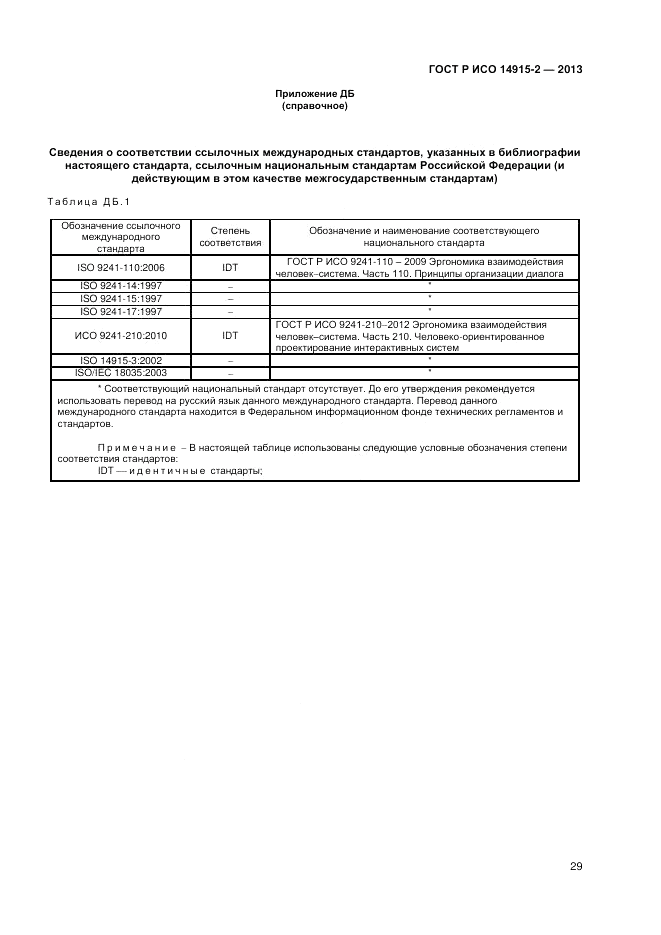 ГОСТ Р ИСО 14915-2 — 2013

Приложение ДБ
(справочное)

Сведения о соответствии ссылочных международных стандартов, указанных в библиографии настоящего стандарта, ссылочным национальным стандартам Российской Федерации (и действующим в этом качестве межгосударственным стандартам)

Таблица ДБ.1

| Обозначение ссылочного международного стандарта | Степень соответствия | Обозначение и наименование соответствующего национального стандарта |
|---|---|---|
| ISO 9241-110:2006 | IDT | ГОСТ Р ИСО 9241-110 – 2009 Эргономика взаимодействия человек–система. Часть 110. Принципы организации диалога |
| ISO 9241-14:1997 | – | * |
| ISO 9241-15:1997 | – | * |
| ISO 9241-17:1997 | – | * |
| ИСО 9241-210:2010 | IDT | ГОСТ Р ИСО 9241-210–2012 Эргономика взаимодействия человек–система. Часть 210. Человеко-ориентированное проектирование интерактивных систем |
| ISO 14915-3:2002 | – | * |
| ISO/IEC 18035:2003 | – | * |

* Соответствующий национальный стандарт отсутствует. До его утверждения рекомендуется использовать перевод на русский язык данного международного стандарта. Перевод данного международного стандарта находится в Федеральном информационном фонде технических регламентов и стандартов.

Примечание – В настоящей таблице использованы следующие условные обозначения степени соответствия стандартов:
IDT — идентичные стандарты;

29